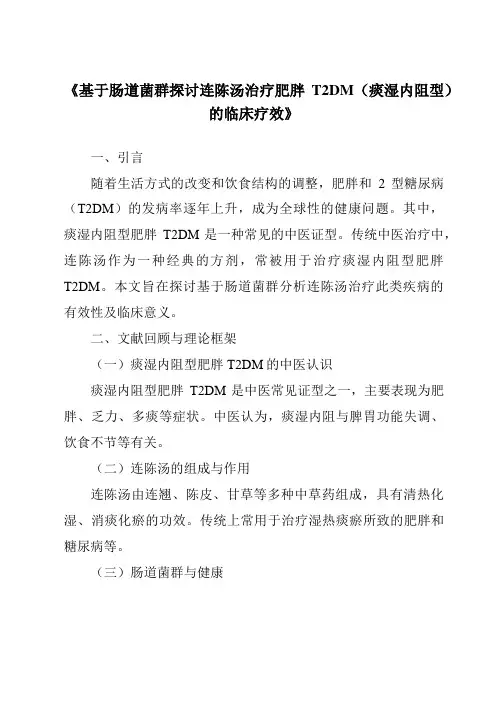 《基于肠道菌群探讨连陈汤治疗肥胖 T2DM（痰湿内阻型）的临床疗效》

一、引言

随着生活方式的改变和饮食结构的调整，肥胖和 2 型糖尿病（T2DM）的发病率逐年上升，成为全球性的健康问题。其中，痰湿内阻型肥胖 T2DM 是一种常见的中医证型。传统中医治疗中，连陈汤作为一种经典的方剂，常被用于治疗痰湿内阻型肥胖 T2DM。本文旨在探讨基于肠道菌群分析连陈汤治疗此类疾病的有效性及临床意义。

二、文献回顾与理论框架

（一）痰湿内阻型肥胖 T2DM 的中医认识

痰湿内阻型肥胖 T2DM 是中医常见证型之一，主要表现为肥胖、乏力、多痰等症状。中医认为，痰湿内阻与脾胃功能失调、饮食不节等有关。

（二）连陈汤的组成与作用

连陈汤由连翘、陈皮、甘草等多种中草药组成，具有清热化湿、消痰化瘀的功效。传统上常用于治疗湿热痰瘀所致的肥胖和糖尿病等。

（三）肠道菌群与健康